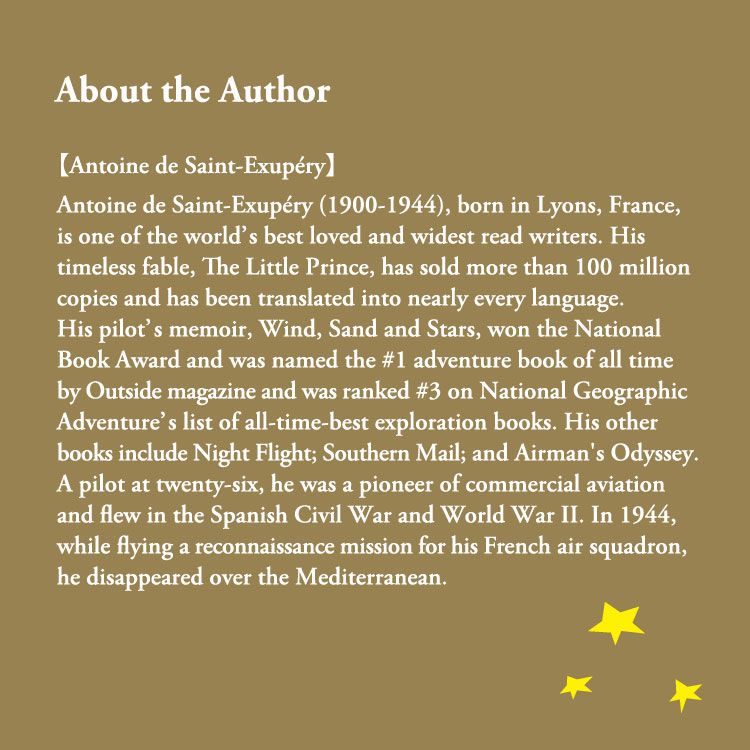 About the Author

【Antoine de Saint-Exupéry】

Antoine de Saint-Exupéry (1900-1944), born in Lyons, France, is one of the world's best loved and widest read writers. His timeless fable, The Little Prince, has sold more than 100 million copies and has been translated into nearly every language.
His pilot's memoir, Wind, Sand and Stars, won the National Book Award and was named the #1 adventure book of all time by Outside magazine and was ranked #3 on National Geographic Adventure's list of all-time-best exploration books. His other books include Night Flight; Southern Mail; and Airman's Odyssey. A pilot at twenty-six, he was a pioneer of commercial aviation and flew in the Spanish Civil War and World War II. In 1944, while flying a reconnaissance mission for his French air squadron, he disappeared over the Mediterranean.